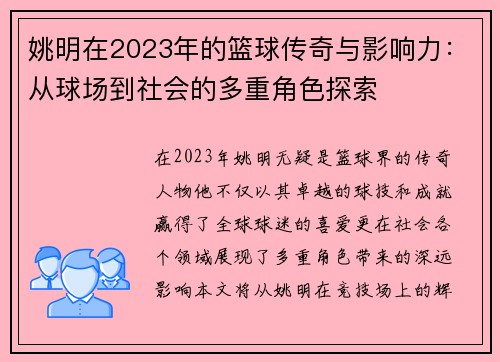 姚明在2023年的篮球传奇与影响力：从球场到社会的多重角色探索

在2023年姚明无疑是篮球界的传奇人物他不仅以其卓越的球技和成就赢得了全球球迷的喜爱更在社会各个领域展现了多重角色带来的深远影响本文将从姚明在竞技场上的辉